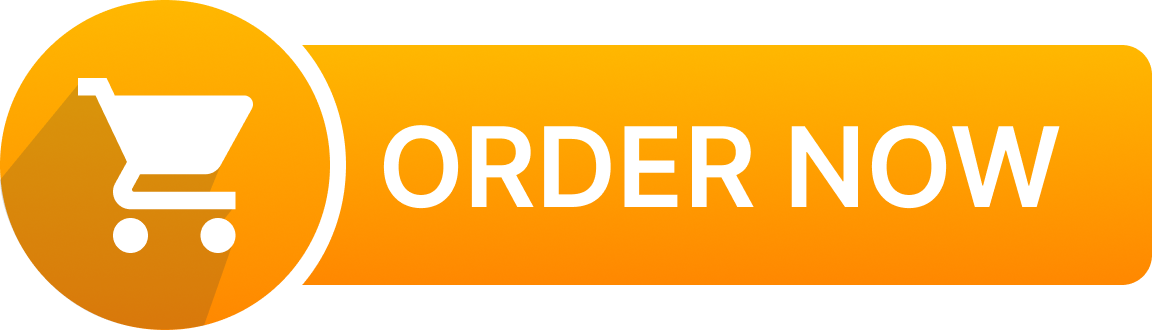 ORDER NOW